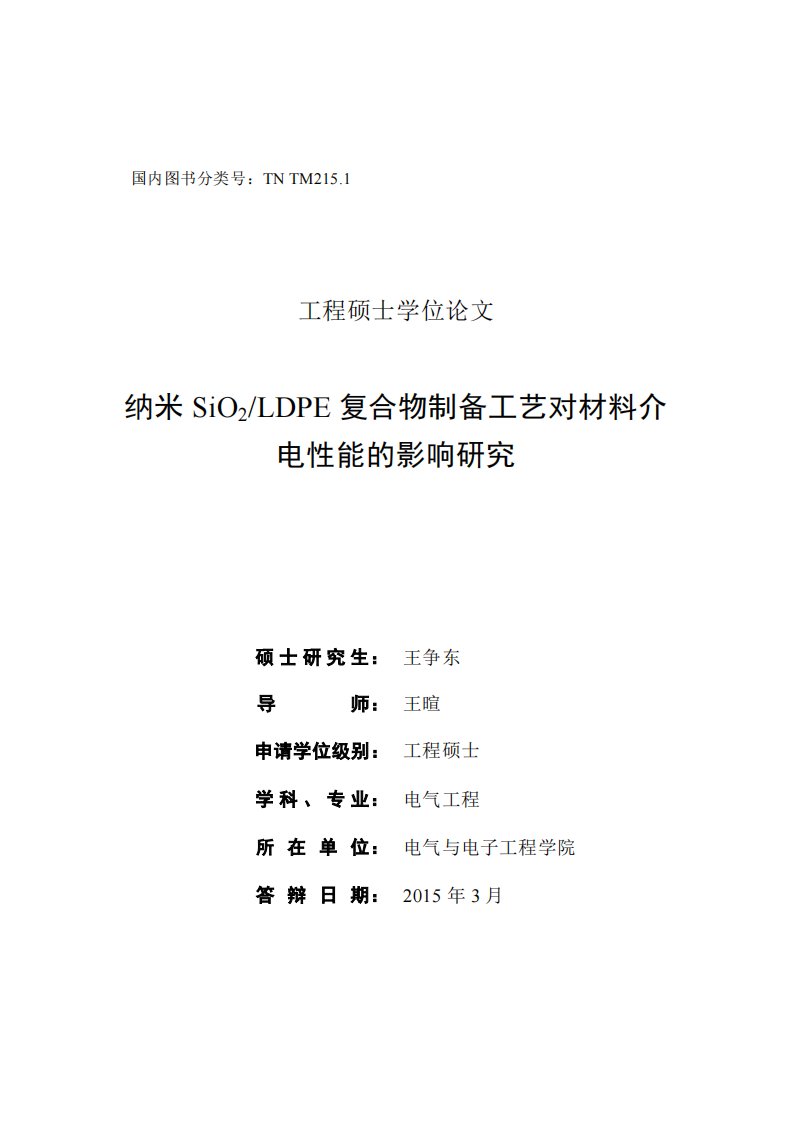 国内图书分类号：TN TM215.1

工程硕士学位论文

纳米 $SiO_2$/LDPE 复合物制备工艺对材料介电性能的影响研究

硕士研究生： 王争东

导 师： 王暄

申请学位级别： 工程硕士

学科、专业： 电气工程

所在单位： 电气与电子工程学院

答辩日期： 2015 年 3 月